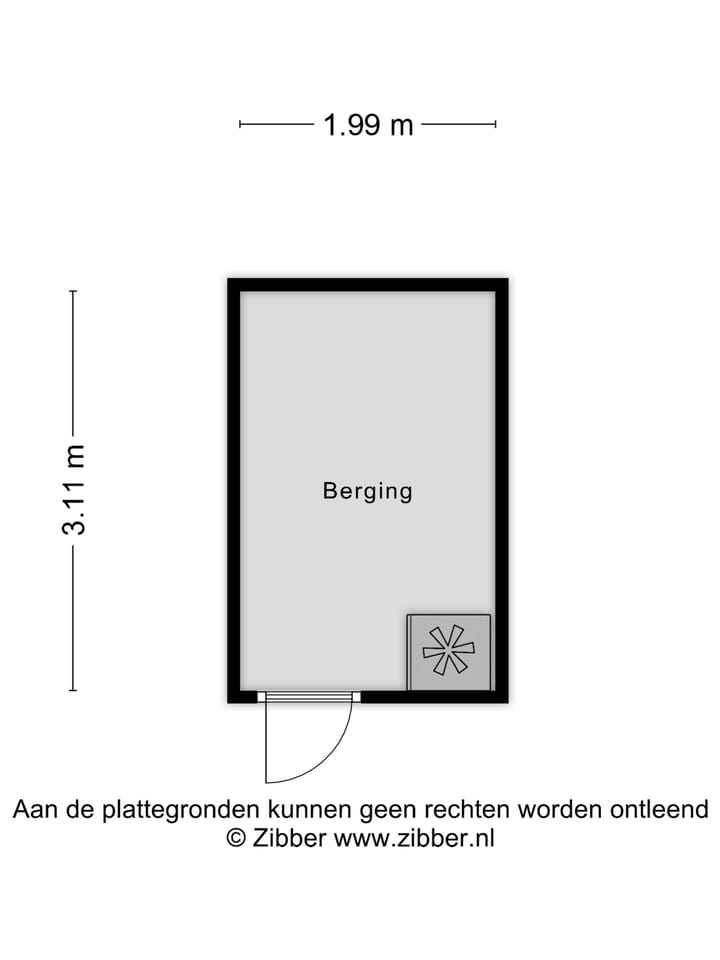 1.99 m

3.11 m

Berging

Aan de plattegronden kunnen geen rechten worden ontleend
© Zibber www.zibber.nl